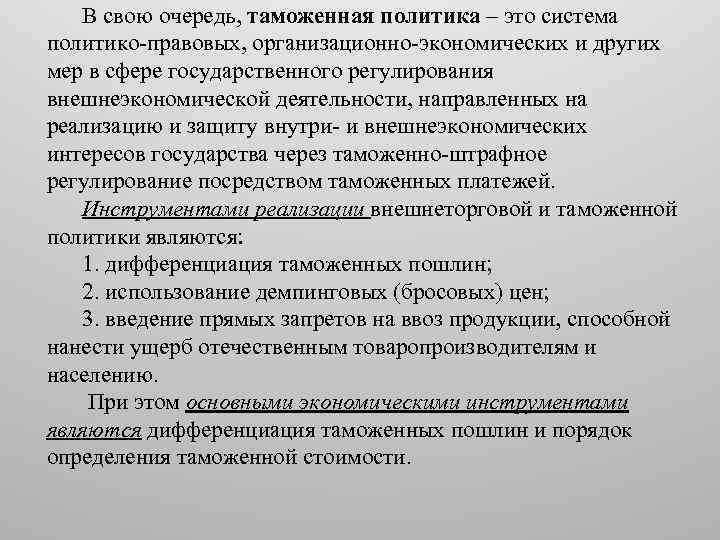 В свою очередь, таможенная политика – это система политико-правовых, организационно-экономических и других мер в сфере государственного регулирования внешнеэкономической деятельности, направленных на реализацию и защиту внутри- и внешнеэкономических интересов государства через таможенно-штрафное регулирование посредством таможенных платежей.

Инструментами реализации внешнеторговой и таможенной политики являются:

1. дифференциация таможенных пошлин;

2. использование демпинговых (бросовых) цен;

3. введение прямых запретов на ввоз продукции, способной нанести ущерб отечественным товаропроизводителям и населению.

При этом основными экономическими инструментами являются дифференциация таможенных пошлин и порядок определения таможенной стоимости.